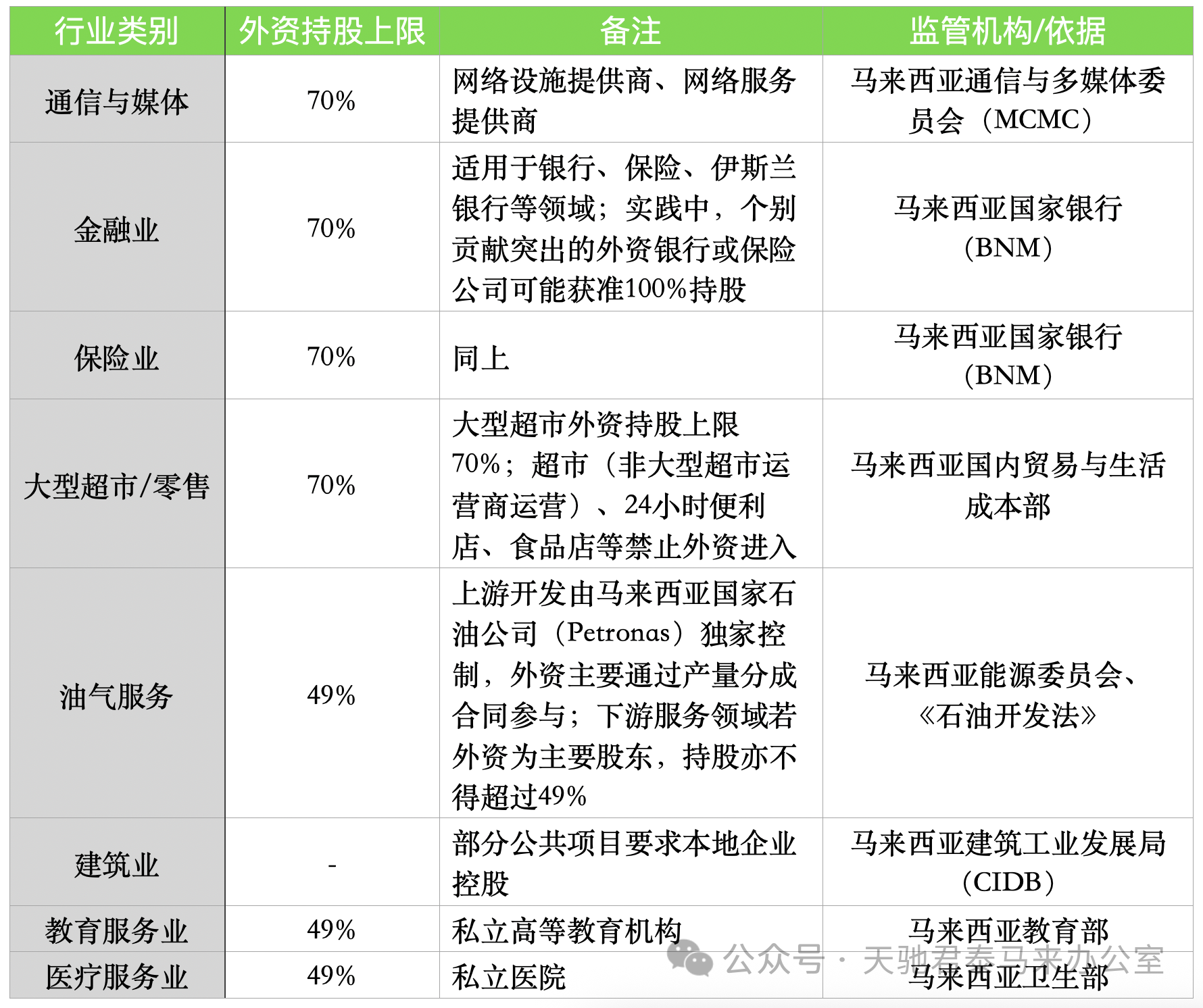 | 行业类别 | 外资持股上限 | 备注 | 监管机构/依据 |
|---|---|---|---|
| 通信与媒体 | 70% | 网络设施提供商、网络服务提供商 | 马来西亚通信与多媒体委员会（MCMC） |
| 金融业 | 70% | 适用于银行、保险、伊斯兰银行等领域；实践中，个别贡献突出的外资银行或保险公司可能获准100%持股 | 马来西亚国家银行（BNM） |
| 保险业 | 70% | 同上 | 马来西亚国家银行（BNM） |
| 大型超市/零售 | 70% | 大型超市外资持股上限70%；超市（非大型超市运营商运营）、24小时便利店、食品店等禁止外资进入 | 马来西亚国内贸易与生活成本部 |
| 油气服务 | 49% | 上游开发由马来西亚国家石油公司（Petronas）独家控制，外资主要通过产量分成合同参与；下游服务领域若外资为主要股东，持股亦不得超过49% | 马来西亚能源委员会、《石油开发法》 |
| 建筑业 | - | 部分公共项目要求本地企业控股 | 马来西亚建筑工业发展局（CIDB） |
| 教育服务业 | 49% | 私立高等教育机构 | 马来西亚教育部 |
| 医疗服务业 | 49% | 私立医院 | 马来西亚卫生部 |

公众号 · 天驰君泰马来办公室